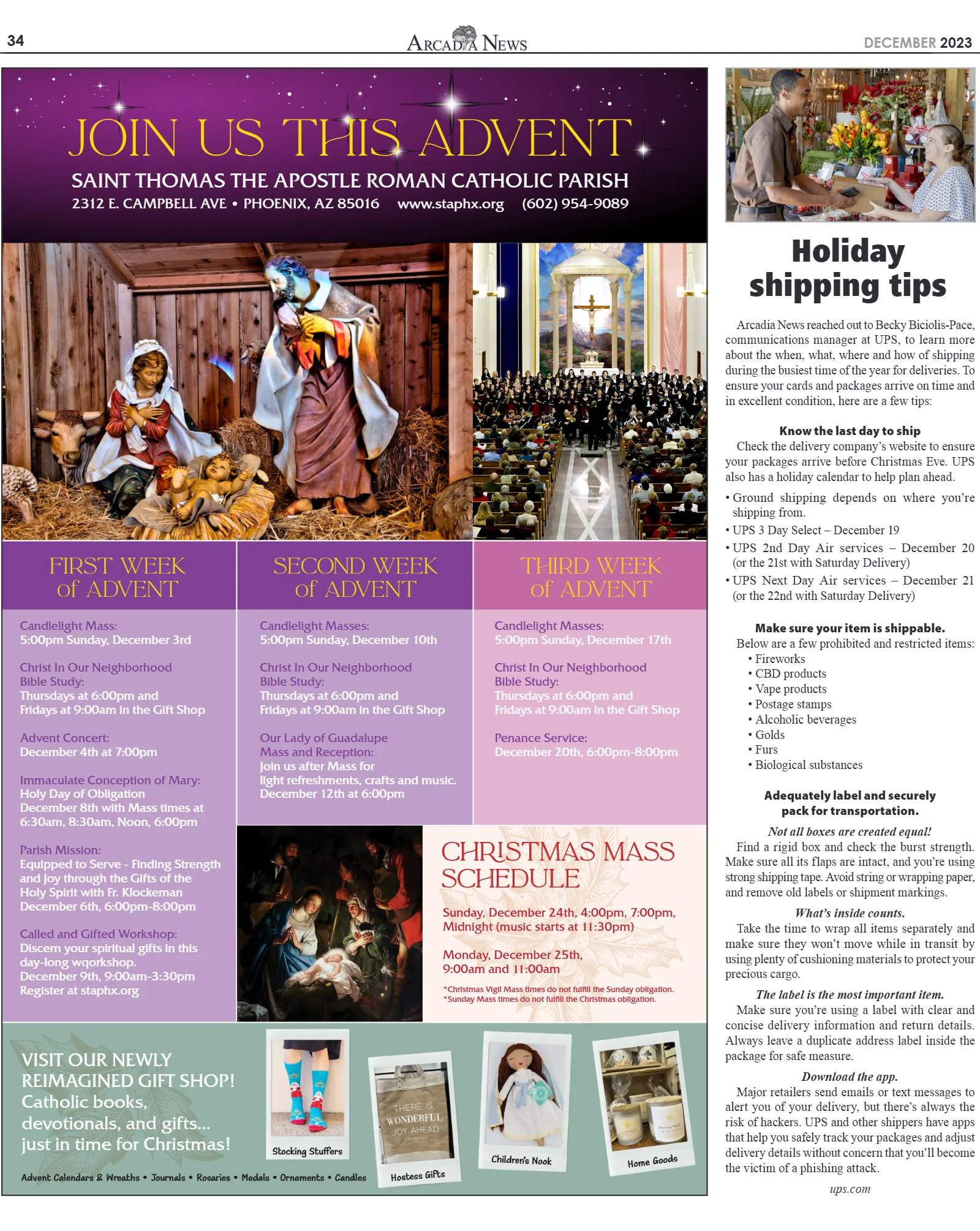 34

ARCADIA NEWS

DECEMBER 2023

JOIN US THIS ADVENT

SAINT THOMAS THE APOSTLE ROMAN CATHOLIC PARISH

2312 E. CAMPBELL AVE • PHOENIX, AZ 85016 www.staphx.org (602) 954-9089

FIRST WEEK of ADVENT

Candlelight Mass:
5:00pm Sunday, December 3rd

Christ In Our Neighborhood Bible Study:
Thursdays at 6:00pm and Fridays at 9:00am in the Gift Shop

Advent Concert:
December 4th at 7:00pm

Immaculate Conception of Mary:
Holy Day of Obligation
December 8th with Mass times at 6:30am, 8:30am, Noon, 6:00pm

Parish Mission:
Equipped to Serve - Finding Strength and Joy through the Gifts of the Holy Spirit with Fr. Klockeman
December 6th, 6:00pm-8:00pm

Called and Gifted Workshop:
Discern your spiritual gifts in this day-long wqorkshop.
December 9th, 9:00am-3:30pm
Register at staphx.org

SECOND WEEK of ADVENT

Candlelight Masses:
5:00pm Sunday, December 10th

Christ In Our Neighborhood Bible Study:
Thursdays at 6:00pm and Fridays at 9:00am in the Gift Shop

Our Lady of Guadalupe Mass and Reception:
Join us after Mass for light refreshments, crafts and music.
December 12th at 6:00pm

THIRD WEEK of ADVENT

Candlelight Masses:
5:00pm Sunday, December 17th

Christ In Our Neighborhood Bible Study:
Thursdays at 6:00pm and Fridays at 9:00am in the Gift Shop

Penance Service:
December 20th, 6:00pm-8:00pm

CHRISTMAS MASS SCHEDULE

Sunday, December 24th, 4:00pm, 7:00pm, Midnight (music starts at 11:30pm)

Monday, December 25th, 9:00am and 11:00am

*Christmas Vigil Mass times do not fulfill the Sunday obligation.
*Sunday Mass times do not fulfill the Christmas obligation.

VISIT OUR NEWLY REIMAGINED GIFT SHOP!
Catholic books, devotionals, and gifts... just in time for Christmas!

Advent Calendars & Wreaths • Journals • Rosaries • Medals • Ornaments • Candles

Stocking Stuffers

THERE IS WONDERFUL JOY AHEAD

Hostess Gifts

Children's Nook

Home Goods

Holiday shipping tips

Arcadia News reached out to Becky Biciolis-Pace, communications manager at UPS, to learn more about the when, what, where and how of shipping during the busiest time of the year for deliveries. To ensure your cards and packages arrive on time and in excellent condition, here are a few tips:

Know the last day to ship

Check the delivery company's website to ensure your packages arrive before Christmas Eve. UPS also has a holiday calendar to help plan ahead.

• Ground shipping depends on where you're shipping from.
• UPS 3 Day Select – December 19
• UPS 2nd Day Air services – December 20 (or the 21st with Saturday Delivery)
• UPS Next Day Air services – December 21 (or the 22nd with Saturday Delivery)

Make sure your item is shippable.

Below are a few prohibited and restricted items:
• Fireworks
• CBD products
• Vape products
• Postage stamps
• Alcoholic beverages
• Golds
• Furs
• Biological substances

Adequately label and securely pack for transportation.

Not all boxes are created equal!

Find a rigid box and check the burst strength. Make sure all its flaps are intact, and you're using strong shipping tape. Avoid string or wrapping paper, and remove old labels or shipment markings.

What's inside counts.

Take the time to wrap all items separately and make sure they won't move while in transit by using plenty of cushioning materials to protect your precious cargo.

The label is the most important item.

Make sure you're using a label with clear and concise delivery information and return details. Always leave a duplicate address label inside the package for safe measure.

Download the app.

Major retailers send emails or text messages to alert you of your delivery, but there's always the risk of hackers. UPS and other shippers have apps that help you safely track your packages and adjust delivery details without concern that you'll become the victim of a phishing attack.

ups.com